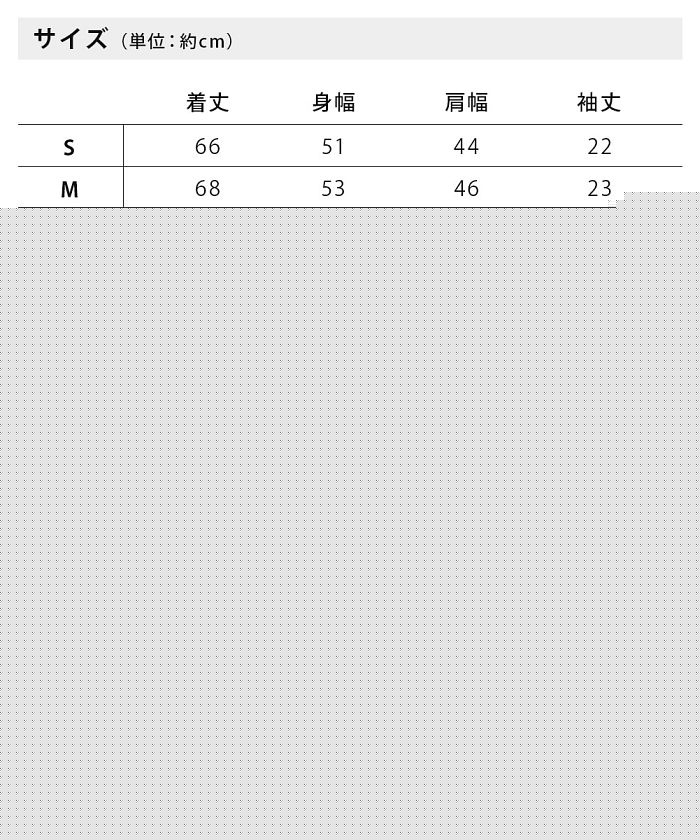 サイズ（単位：約cm）

|  | 着丈 | 身幅 | 肩幅 | 袖丈 |
|---|---|---|---|---|
| S | 66 | 51 | 44 | 22 |
| M | 68 | 53 | 46 | 23 |